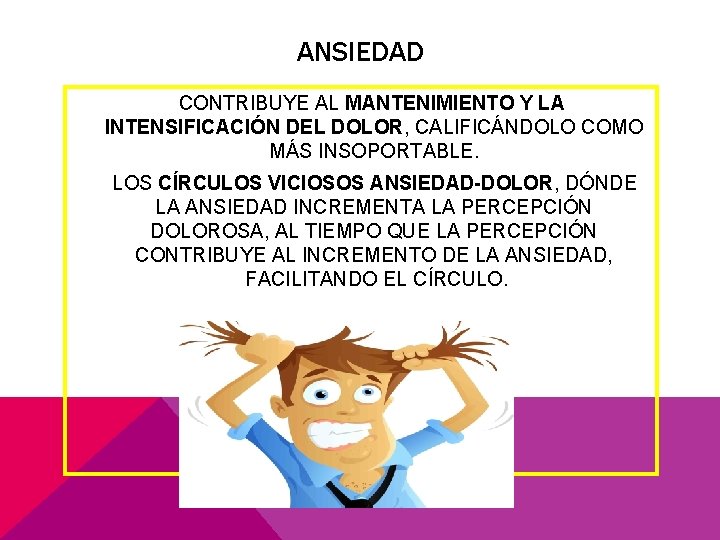 ANSIEDAD

CONTRIBUYE AL MANTENIMIENTO Y LA INTENSIFICACIÓN DEL DOLOR, CALIFICÁNDOLO COMO MÁS INSOPORTABLE.

LOS CÍRCULOS VICIOSOS ANSIEDAD-DOLOR, DÓNDE LA ANSIEDAD INCREMENTA LA PERCEPCIÓN DOLOROSA, AL TIEMPO QUE LA PERCEPCIÓN CONTRIBUYE AL INCREMENTO DE LA ANSIEDAD, FACILITANDO EL CÍRCULO.